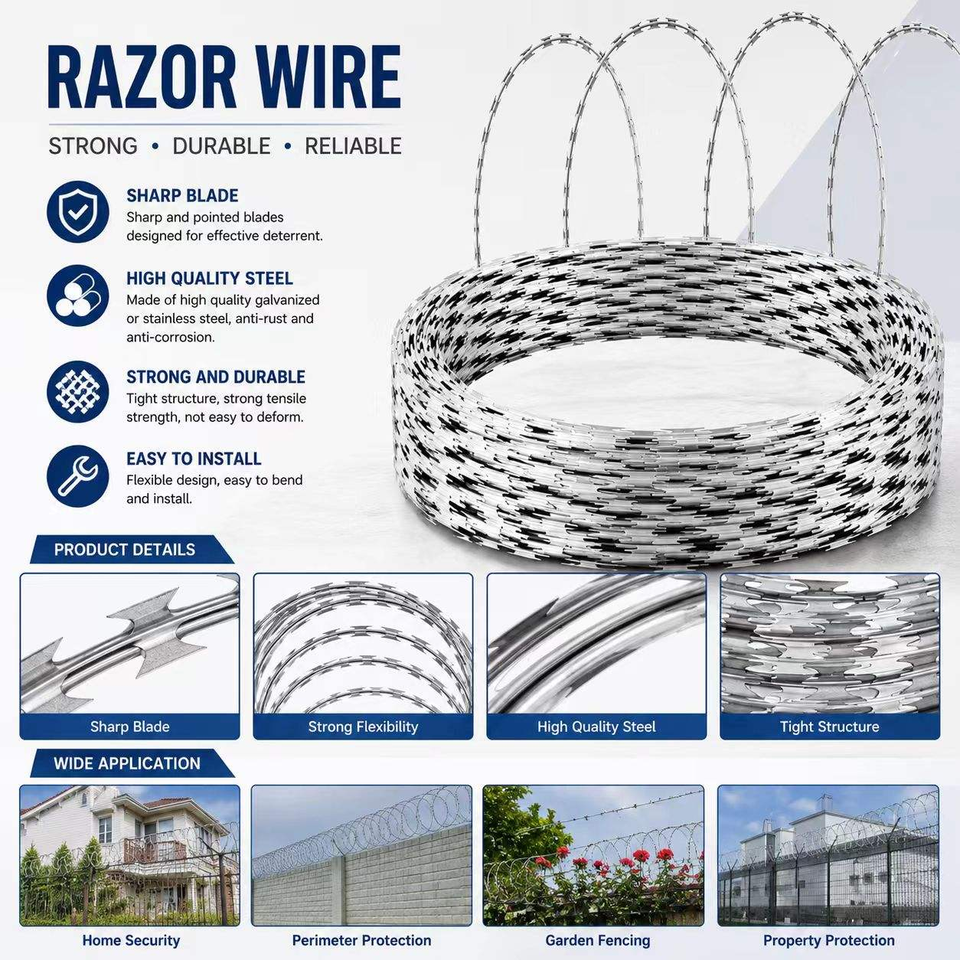 RAZOR WIRE

STRONG • DURABLE • RELIABLE

SHARP BLADE
Sharp and pointed blades designed for effective deterrent.

HIGH QUALITY STEEL
Made of high quality galvanized or stainless steel, anti-rust and anti-corrosion.

STRONG AND DURABLE
Tight structure, strong tensile strength, not easy to deform.

EASY TO INSTALL
Flexible design, easy to bend and install.

PRODUCT DETAILS

Sharp Blade

Strong Flexibility

High Quality Steel

Tight Structure

WIDE APPLICATION

Home Security

Perimeter Protection

Garden Fencing

Property Protection